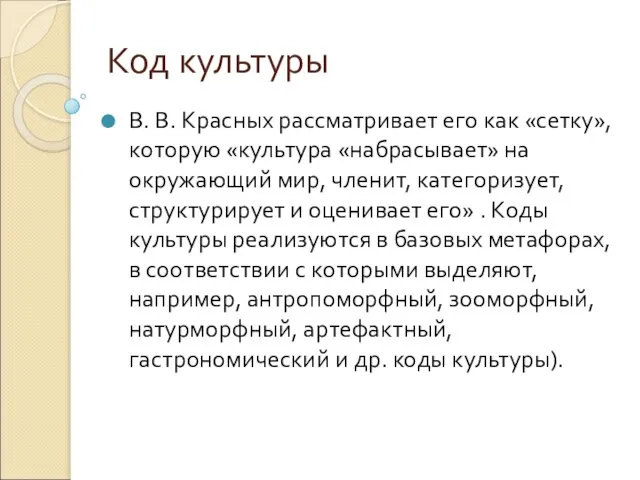 Код культуры

В. В. Красных рассматривает его как «сетку», которую «культура «набрасывает» на окружающий мир, членит, категоризует, структурирует и оценивает его» . Коды культуры реализуются в базовых метафорах, в соответствии с которыми выделяют, например, антропоморфный, зооморфный, натурморфный, артефактный, гастрономический и др. коды культуры).